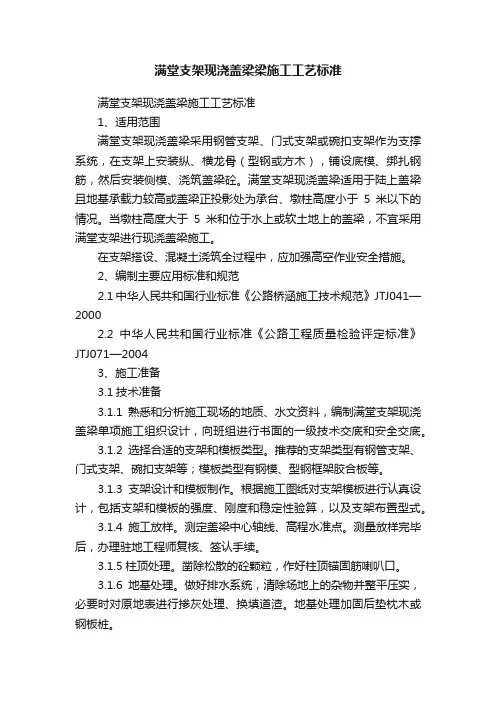 满堂支架现浇盖梁梁施工工艺标准

满堂支架现浇盖梁施工工艺标准

1、适用范围

满堂支架现浇盖梁采用钢管支架、门式支架或碗扣支架作为支撑系统，在支架上安装纵、横龙骨（型钢或方木），铺设底模、绑扎钢筋，然后安装侧模、浇筑盖梁砼。满堂支架现浇盖梁适用于陆上盖梁且地基承载力较高或盖梁正投影处为承台、墩柱高度小于 5 米以下的情况。当墩柱高度大于 5 米和位于水上或软土地上的盖梁，不宜采用满堂支架进行现浇盖梁施工。

在支架搭设、混凝土浇筑全过程中，应加强高空作业安全措施。

2、编制主要应用标准和规范

2.1 中华人民共和国行业标准《公路桥涵施工技术规范》JTJ041—2000

2.2 中华人民共和国行业标准《公路工程质量检验评定标准》JTJ071—2004

3、施工准备

3.1 技术准备

3.1.1 熟悉和分析施工现场的地质、水文资料，编制满堂支架现浇盖梁单项施工组织设计，向班组进行书面的一级技术交底和安全交底。

3.1.2 选择合适的支架和模板类型。推荐的支架类型有钢管支架、门式支架、碗扣支架等；模板类型有钢模、型钢框架胶合板等。

3.1.3 支架设计和模板制作。根据施工图纸对支架模板进行认真设计，包括支架和模板的强度、刚度和稳定性验算，以及支架布置型式。

3.1.4 施工放样。测定盖梁中心轴线、高程水准点。测量放样完毕后，办理驻地工程师复核、签认手续。

3.1.5 柱顶处理。凿除松散的砼颗粒，作好柱顶锚固筋喇叭口。

3.1.6 地基处理。做好排水系统，清除场地上的杂物并整平压实，必要时对原地表进行掺灰处理、换填道渣。地基处理加固后垫枕木或钢板桩。